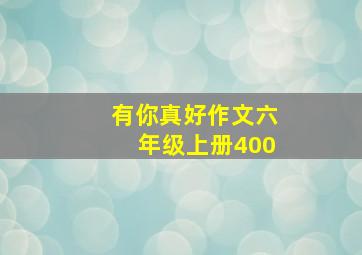 有你真好作文六年级上册400